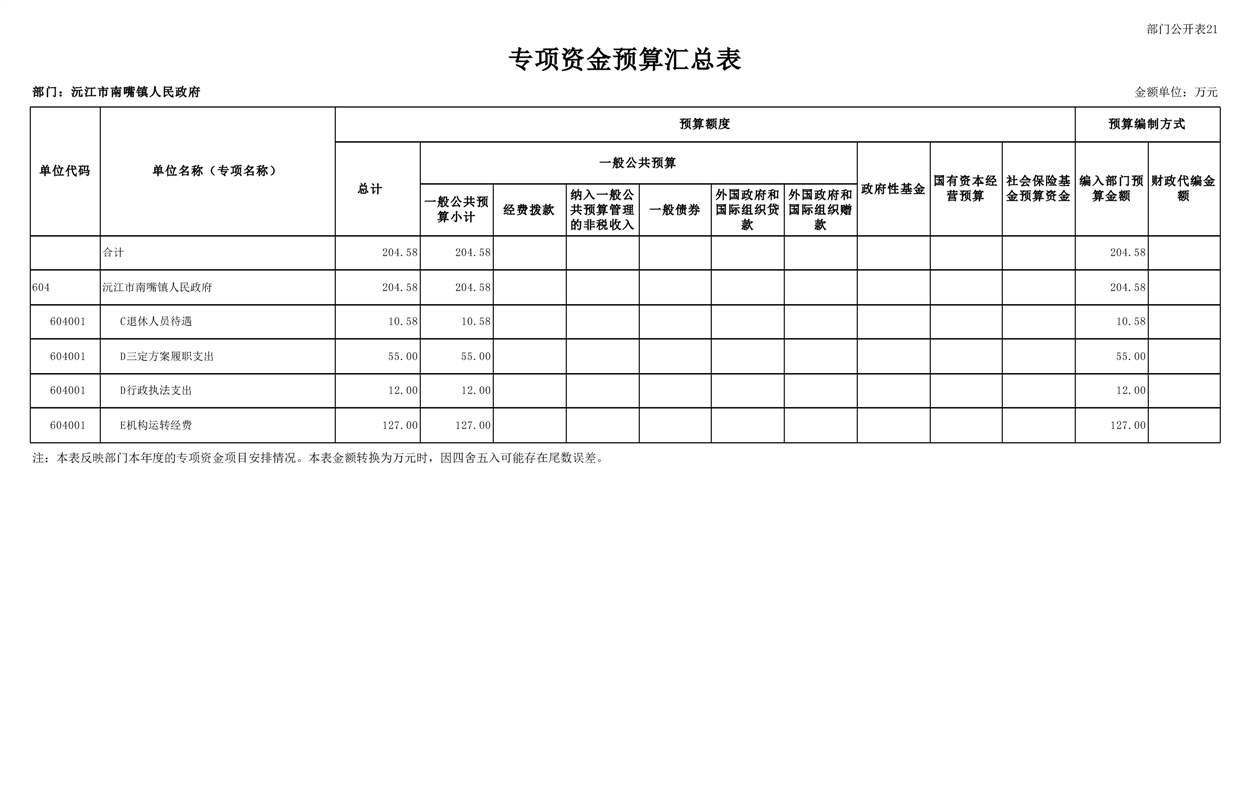 部门公开表21

专项资金预算汇总表

部门：沅江市南嘴镇人民政府

金额单位：万元

| 单位代码 | 单位名称（专项名称） | 预算额度 |  |  |  |  |  |  |  |  |  | 预算编制方式 |  |
|---|---|---|---|---|---|---|---|---|---|---|---|---|---|
|  |  | 总计 | 一般公共预算 |  |  |  |  |  | 政府性基金 | 国有资本经营预算 | 社会保险基金预算资金 | 编入部门预算金额 | 财政代编金额 |
|  |  |  | 一般公共预算小计 | 经费拨款 | 纳入一般公共预算管理的非税收入 | 一般债券 | 外国政府和国际组织贷款 | 外国政府和国际组织赠款 |  |  |  |  |  |
|  | 合计 | 204.58 | 204.58 |  |  |  |  |  |  |  |  | 204.58 |  |
| 604 | 沅江市南嘴镇人民政府 | 204.58 | 204.58 |  |  |  |  |  |  |  |  | 204.58 |  |
| 604001 | C退休人员待遇 | 10.58 | 10.58 |  |  |  |  |  |  |  |  | 10.58 |  |
| 604001 | D三定方案履职支出 | 55.00 | 55.00 |  |  |  |  |  |  |  |  | 55.00 |  |
| 604001 | D行政执法支出 | 12.00 | 12.00 |  |  |  |  |  |  |  |  | 12.00 |  |
| 604001 | E机构运转经费 | 127.00 | 127.00 |  |  |  |  |  |  |  |  | 127.00 |  |

注：本表反映部门本年度的专项资金项目安排情况。本表金额转换为万元时，因四舍五入可能存在尾数误差。